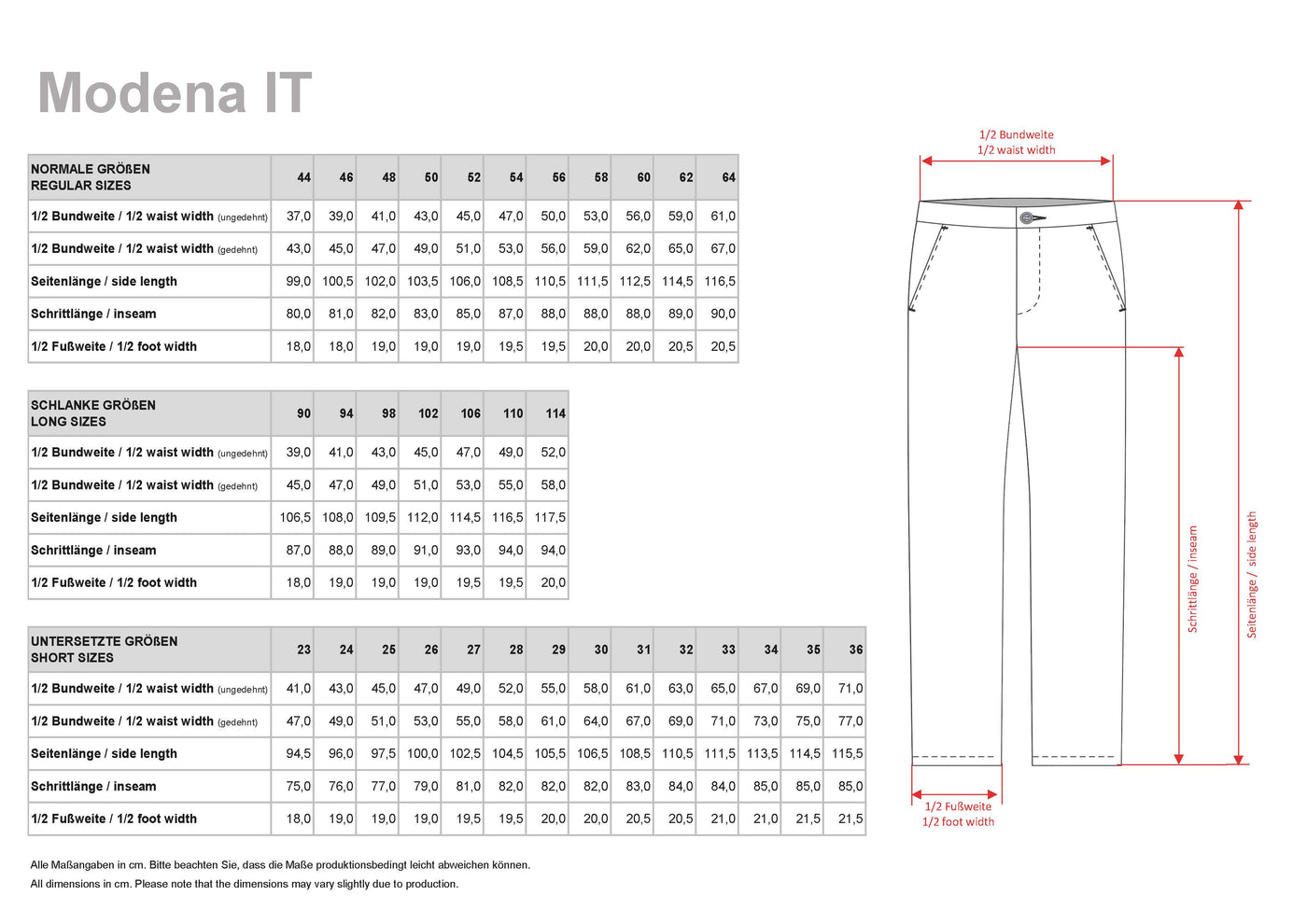 Modena IT

| NORMALE GRÖßEN REGULAR SIZES | 44 | 46 | 48 | 50 | 52 | 54 | 56 | 58 | 60 | 62 | 64 |
|---|---|---|---|---|---|---|---|---|---|---|---|
| 1/2 Bundweite / 1/2 waist width (ungedehnt) | 37,0 | 39,0 | 41,0 | 43,0 | 45,0 | 47,0 | 50,0 | 53,0 | 56,0 | 59,0 | 61,0 |
| 1/2 Bundweite / 1/2 waist width (gedehnt) | 43,0 | 45,0 | 47,0 | 49,0 | 51,0 | 53,0 | 56,0 | 59,0 | 62,0 | 65,0 | 67,0 |
| Seitenlänge / side length | 99,0 | 100,5 | 102,0 | 103,5 | 106,0 | 108,5 | 110,5 | 111,5 | 112,5 | 114,5 | 116,5 |
| Schrittlänge / inseam | 80,0 | 81,0 | 82,0 | 83,0 | 85,0 | 87,0 | 88,0 | 88,0 | 88,0 | 89,0 | 90,0 |
| 1/2 Fußweite / 1/2 foot width | 18,0 | 18,0 | 19,0 | 19,0 | 19,0 | 19,5 | 19,5 | 20,0 | 20,0 | 20,5 | 20,5 |

| SCHLANKE GRÖßEN LONG SIZES | 90 | 94 | 98 | 102 | 106 | 110 | 114 |
|---|---|---|---|---|---|---|---|
| 1/2 Bundweite / 1/2 waist width (ungedehnt) | 39,0 | 41,0 | 43,0 | 45,0 | 47,0 | 49,0 | 52,0 |
| 1/2 Bundweite / 1/2 waist width (gedehnt) | 45,0 | 47,0 | 49,0 | 51,0 | 53,0 | 55,0 | 58,0 |
| Seitenlänge / side length | 106,5 | 108,0 | 109,5 | 112,0 | 114,5 | 116,5 | 117,5 |
| Schrittlänge / inseam | 87,0 | 88,0 | 89,0 | 91,0 | 93,0 | 94,0 | 94,0 |
| 1/2 Fußweite / 1/2 foot width | 18,0 | 19,0 | 19,0 | 19,0 | 19,5 | 19,5 | 20,0 |

| UNTERSETZTE GRÖßEN SHORT SIZES | 23 | 24 | 25 | 26 | 27 | 28 | 29 | 30 | 31 | 32 | 33 | 34 | 35 | 36 |
|---|---|---|---|---|---|---|---|---|---|---|---|---|---|---|
| 1/2 Bundweite / 1/2 waist width (ungedehnt) | 41,0 | 43,0 | 45,0 | 47,0 | 49,0 | 52,0 | 55,0 | 58,0 | 61,0 | 63,0 | 65,0 | 67,0 | 69,0 | 71,0 |
| 1/2 Bundweite / 1/2 waist width (gedehnt) | 47,0 | 49,0 | 51,0 | 53,0 | 55,0 | 58,0 | 61,0 | 64,0 | 67,0 | 69,0 | 71,0 | 73,0 | 75,0 | 77,0 |
| Seitenlänge / side length | 94,5 | 96,0 | 97,5 | 100,0 | 102,5 | 104,5 | 105,5 | 106,5 | 108,5 | 110,5 | 111,5 | 113,5 | 114,5 | 115,5 |
| Schrittlänge / inseam | 75,0 | 76,0 | 77,0 | 79,0 | 81,0 | 82,0 | 82,0 | 82,0 | 83,0 | 84,0 | 84,0 | 85,0 | 85,0 | 85,0 |
| 1/2 Fußweite / 1/2 foot width | 18,0 | 19,0 | 19,0 | 19,0 | 19,5 | 19,5 | 20,0 | 20,0 | 20,5 | 20,5 | 21,0 | 21,0 | 21,5 | 21,5 |

Alle Maßangaben in cm. Bitte beachten Sie, dass die Maße produktionsbedingt leicht abweichen können.
All dimensions in cm. Please note that the dimensions may vary slightly due to production.

1/2 Bundweite
1/2 waist width
Schrittlänge / inseam
Seitenlänge / side length
1/2 Fußweite
1/2 foot width